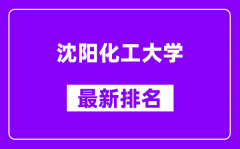 沈阳化工大学

最新排名